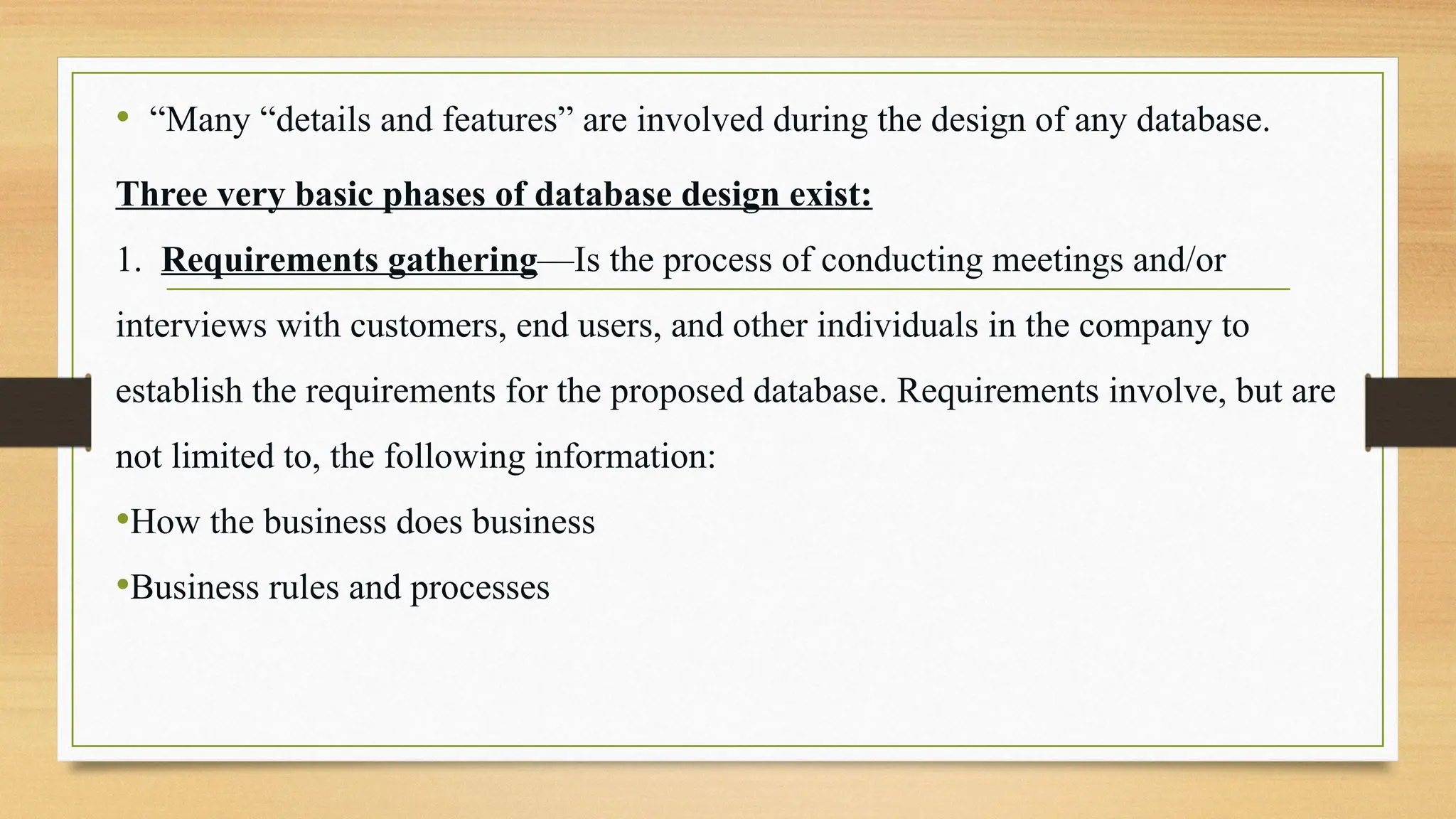 • “Many “details and features” are involved during the design of any database.

Three very basic phases of database design exist:

1. Requirements gathering—Is the process of conducting meetings and/or interviews with customers, end users, and other individuals in the company to establish the requirements for the proposed database. Requirements involve, but are not limited to, the following information:

•How the business does business

•Business rules and processes